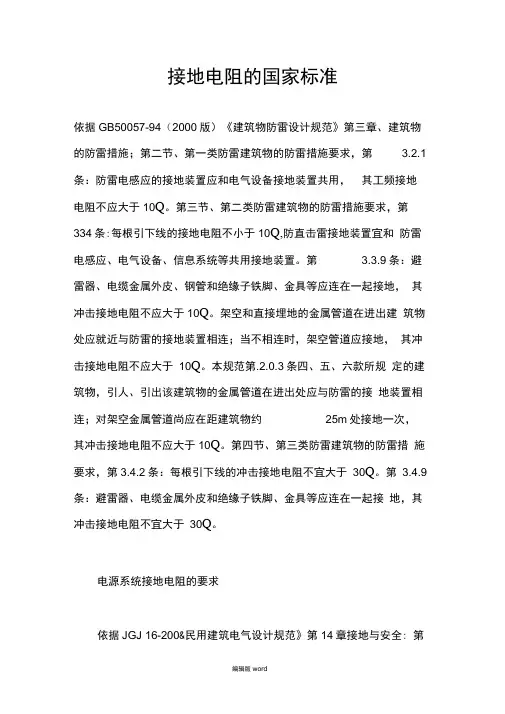 接地电阻的国家标准

依据 GB50057-94（2000 版）《建筑物防雷设计规范》第三章、建筑物的防雷措施；第二节、第一类防雷建筑物的防雷措施要求，第 3.2.1 条：防雷电感应的接地装置应和电气设备接地装置共用， 其工频接地电阻不应大于 10Q。第三节、第二类防雷建筑物的防雷措施要求，第 334 条：每根引下线的接地电阻不小于 10Q,防直击雷接地装置宜和 防雷电感应、电气设备、信息系统等共用接地装置。第 3.3.9 条：避雷器、电缆金属外皮、钢管和绝缘子铁脚、金具等应连在一起接地， 其冲击接地电阻不应大于 10Q。架空和直接埋地的金属管道在进出建 筑物处应就近与防雷的接地装置相连；当不相连时，架空管道应接地， 其冲击接地电阻不应大于 10Q。本规范第.2.0.3 条四、五、六款所规 定的建筑物，引人、引出该建筑物的金属管道在进出处应与防雷的接 地装置相连；对架空金属管道尚应在距建筑物约 25m 处接地一次，其冲击接地电阻不应大于 10Q。第四节、第三类防雷建筑物的防雷措 施要求，第 3.4.2 条：每根引下线的冲击接地电阻不宜大于 30Q。第 3.4.9 条：避雷器、电缆金属外皮和绝缘子铁脚、金具等应连在一起接 地，其冲击接地电阻不宜大于 30Q。

电源系统接地电阻的要求

依据 JGJ 16-200&民用建筑电气设计规范》第 14 章接地与安全：第

编辑版 word